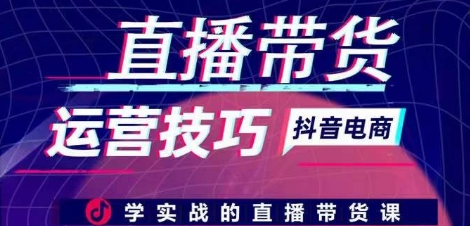 直播带货
运营技巧
抖音电商
学实战的直播带货课